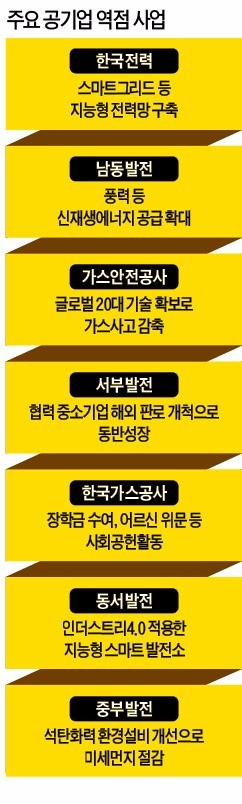 주요 공기업 역점 사업

한국전력
스마트그리드 등 지능형 전력망 구축

남동발전
풍력 등 신재생에너지 공급 확대

가스안전공사
글로벌 20대 기술 확보로 가스사고 감축

서부발전
협력 중소기업 해외 판로 개척으로 동반성장

한국가스공사
장학금 수여, 어르신 위문 등 사회공헌활동

동서발전
인더스트리4.0 적용한 지능형 스마트 발전소

중부발전
석탄화력 환경설비 개선으로 미세먼지 절감